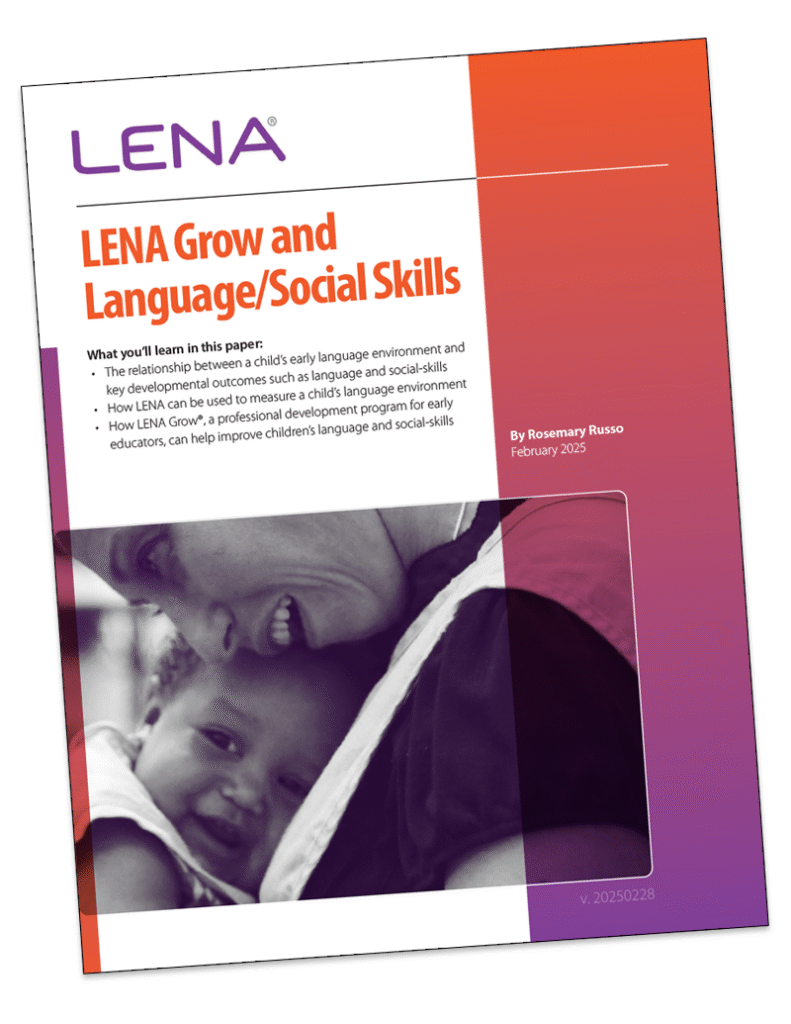 LENA®

LENA Grow and Language/Social Skills

What you'll learn in this paper:
• The relationship between a child's early language environment and key developmental outcomes such as language and social-skills
• How LENA can be used to measure a child's language environment
• How LENA Grow®, a professional development program for early educators, can help improve children's language and social-skills

By Rosemary Russo
February 2025

v. 20250228